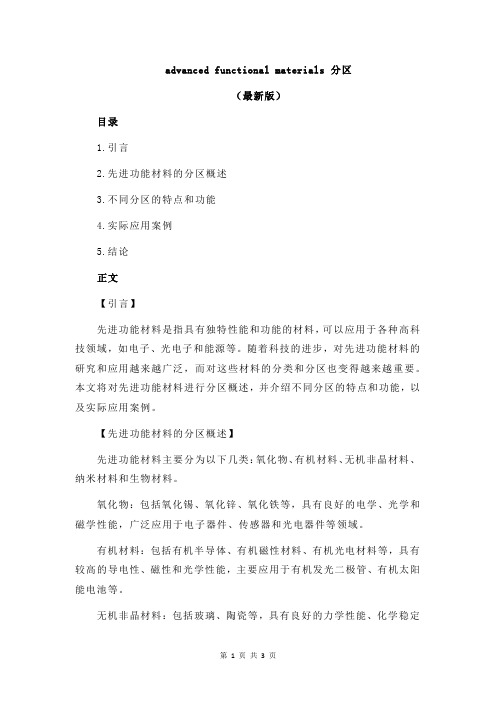 advanced functional materials 分区

（最新版）

目录

1.引言

2.先进功能材料的分区概述

3.不同分区的特点和功能

4.实际应用案例

5.结论

正文

【引言】

先进功能材料是指具有独特性能和功能的材料，可以应用于各种高科技领域，如电子、光电子和能源等。随着科技的进步，对先进功能材料的研究和应用越来越广泛，而对这些材料的分类和分区也变得越来越重要。本文将对先进功能材料进行分区概述，并介绍不同分区的特点和功能，以及实际应用案例。

【先进功能材料的分区概述】

先进功能材料主要分为以下几类：氧化物、有机材料、无机非晶材料、纳米材料和生物材料。

氧化物：包括氧化锡、氧化锌、氧化铁等，具有良好的电学、光学和磁学性能，广泛应用于电子器件、传感器和光电器件等领域。

有机材料：包括有机半导体、有机磁性材料、有机光电材料等，具有较高的导电性、磁性和光学性能，主要应用于有机发光二极管、有机太阳能电池等。

无机非晶材料：包括玻璃、陶瓷等，具有良好的力学性能、化学稳定

第 1 页 共 3 页